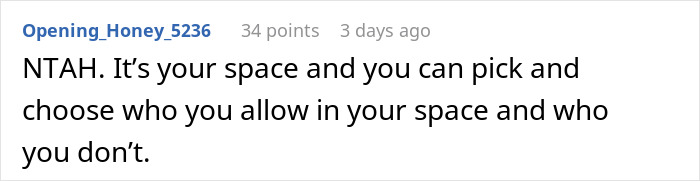 Opening_Honey_5236 34 points 3 days ago

NTAH. It’s your space and you can pick and choose who you allow in your space and who you don’t.